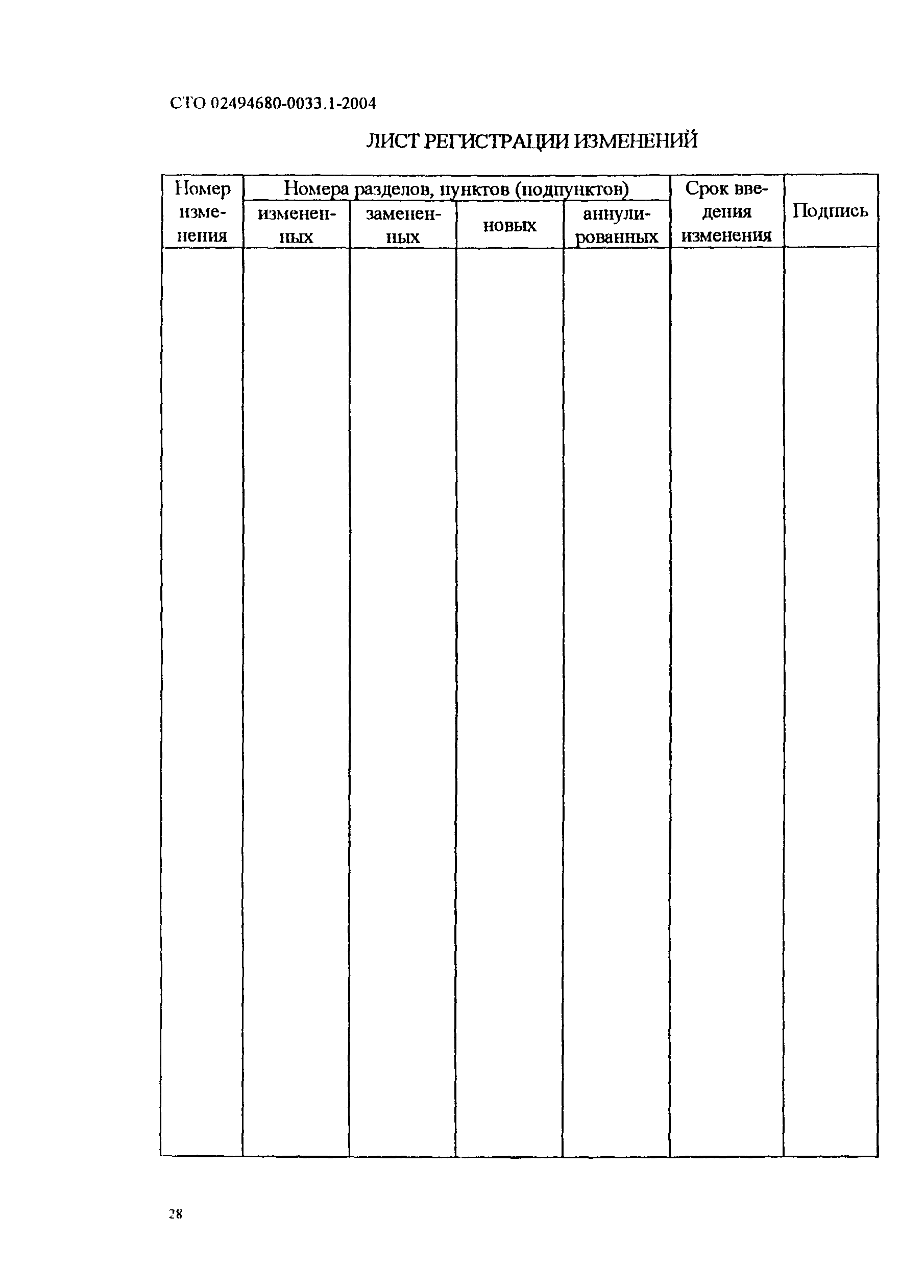 СТО 02494680-0033.1-2004

ЛИСТ РЕГИСТРАЦИИ ИЗМЕНЕНИЙ

| Номер изменения | Номера разделов, пунктов (подпунктов) | | | | Срок введения изменения | Подпись |
|---|---|---|---|---|---|---|
| | измененных | замененных | новых | аннулированных | | |
| | | | | | | |

28